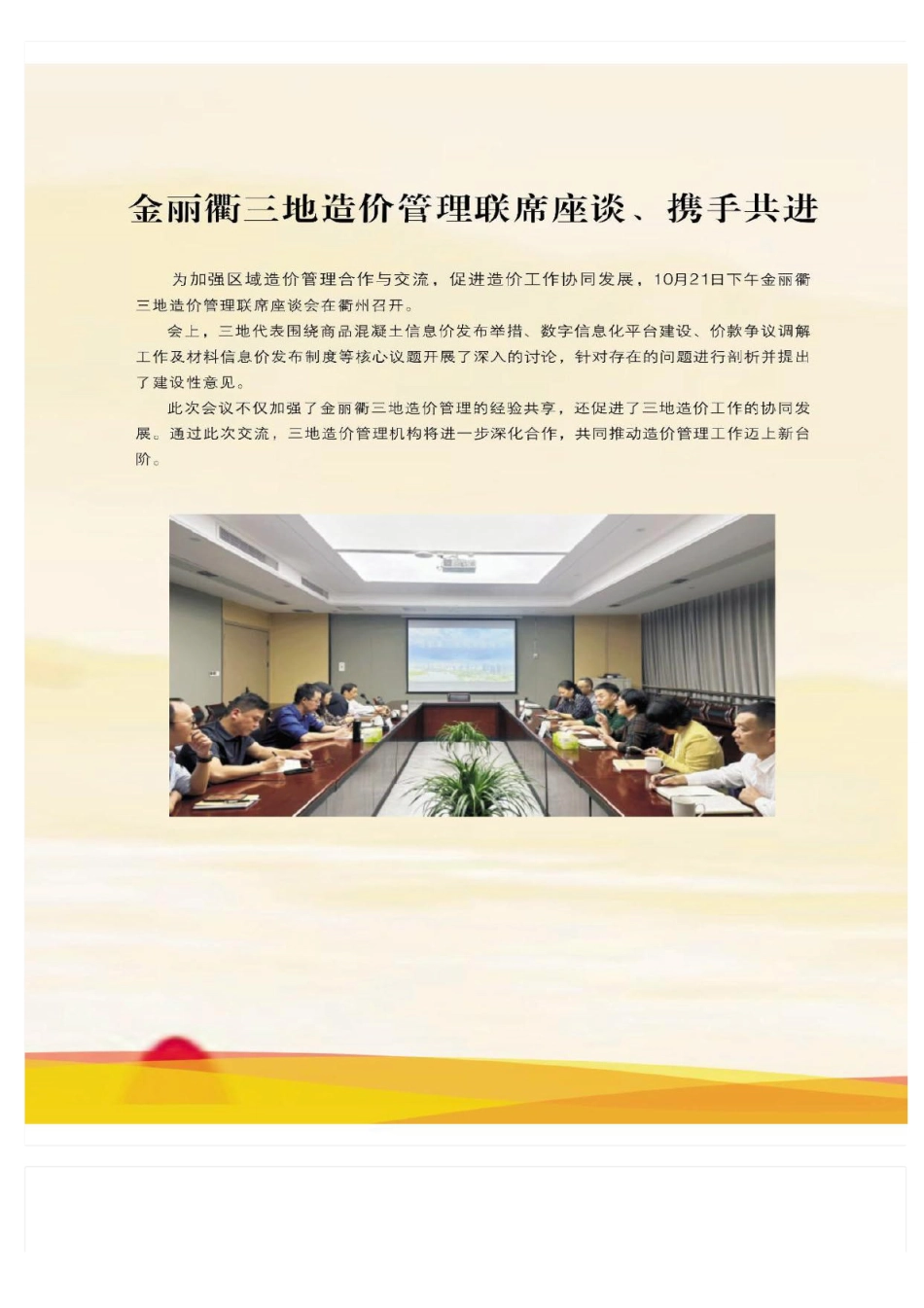 金丽衢三地造价管理联席座谈、携手共进

为加强区域造价管理合作与交流，促进造价工作协同发展，10月21日下午金丽衢三地造价管理联席座谈会在衢州召开。

会上，三地代表围绕商品混凝土信息价发布举措、数字信息化平台建设、价款争议调解工作及材料信息价发布制度等核心议题开展了深入的讨论，针对存在的问题进行剖析并提出了建设性意见。

此次会议不仅加强了金丽衢三地造价管理的经验共享，还促进了三地造价工作的协同发展。通过此次交流，三地造价管理机构将进一步深化合作，共同推动造价管理工作迈上新台阶。